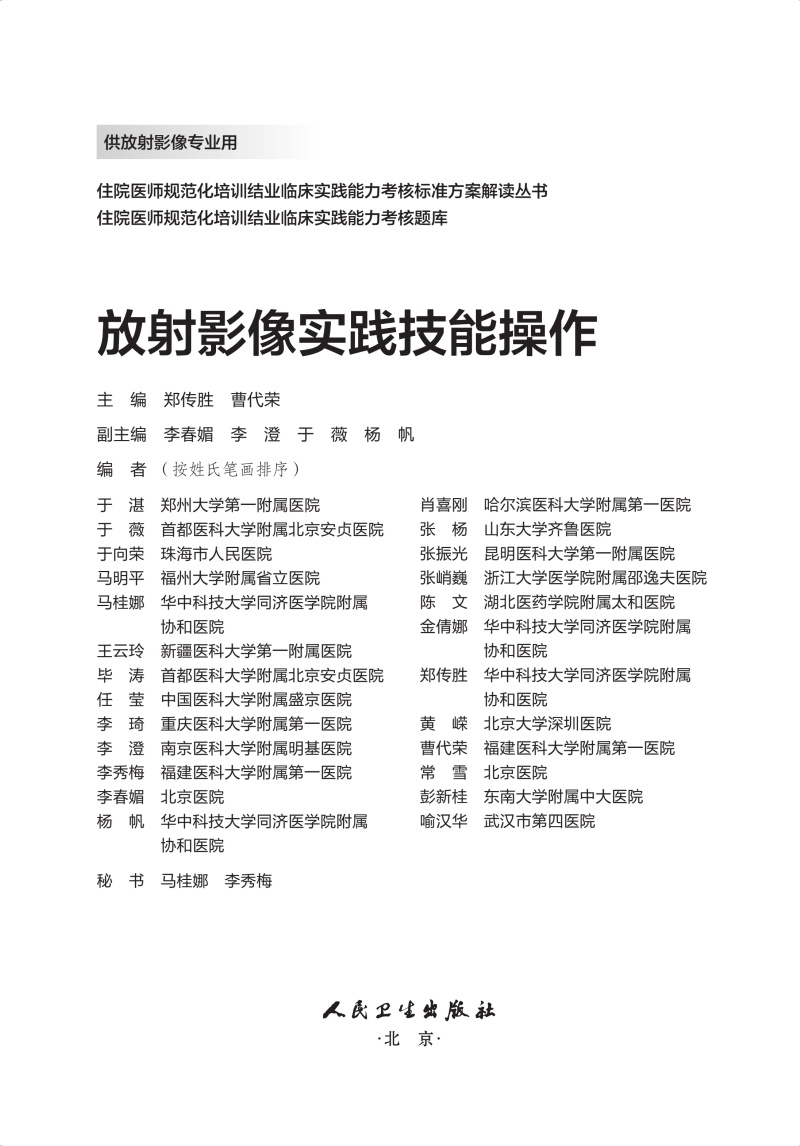 供放射影像专业用

住院医师规范化培训结业临床实践能力考核标准方案解读丛书
住院医师规范化培训结业临床实践能力考核题库

放射影像实践技能操作

主 编 郑传胜 曹代荣

副主编 李春媚 李 澄 于 薇 杨 帆

编 者 (按姓氏笔画排序)

于 湛 郑州大学第一附属医院
于 薇 首都医科大学附属北京安贞医院
于向荣 珠海市人民医院
马明平 福州大学附属省立医院
马桂娜 华中科技大学同济医学院附属协和医院
王云玲 新疆医科大学第一附属医院
毕 涛 首都医科大学附属北京安贞医院
任 莹 中国医科大学附属盛京医院
李 琦 重庆医科大学附属第一医院
李 澄 南京医科大学附属明基医院
李秀梅 福建医科大学附属第一医院
李春媚 北京医院
杨 帆 华中科技大学同济医学院附属协和医院

肖喜刚 哈尔滨医科大学附属第一医院
张 杨 山东大学齐鲁医院
张振光 昆明医科大学第一附属医院
张峭巍 浙江大学医学院附属邵逸夫医院
陈 文 湖北医药学院附属太和医院
金倩娜 华中科技大学同济医学院附属协和医院
郑传胜 华中科技大学同济医学院附属协和医院
黄 嵘 北京大学深圳医院
曹代荣 福建医科大学附属第一医院
常 雪 北京医院
彭新桂 东南大学附属中大医院
喻汉华 武汉市第四医院

秘 书 马桂娜 李秀梅

人民卫生出版社
·北 京·